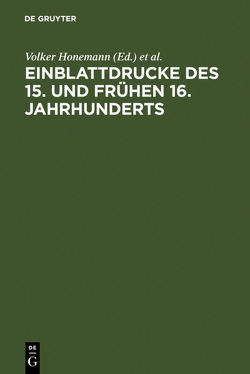 DE GRUYTER

Volker Honemann (Ed.) et al.

EINBLATTDRUCKE DES 15. UND FRÜHEN 16. JAHRHUNDERTS

DE
G